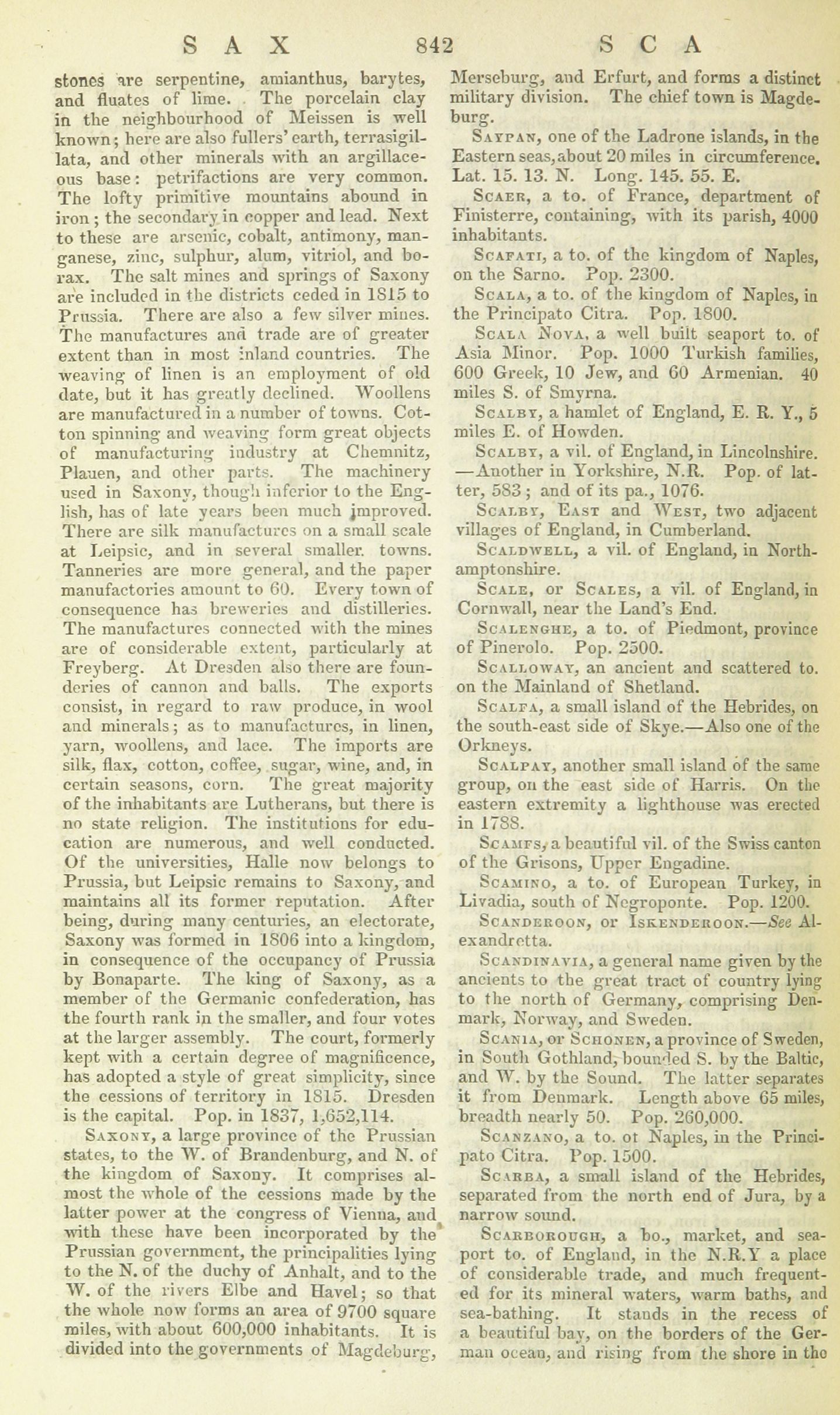 SAX 842 SCA

stones are serpentine, amianthus, barytes, and fluates of lime. The porcelain clay in the neighbourhood of Meissen is well known; here are also fullers' earth, terrasigillata, and other minerals with an argillaceous base: petrifactions are very common. The lofty primitive mountains abound in iron; the secondary in copper and lead. Next to these are arsenic, cobalt, antimony, manganese, zinc, sulphur, alum, vitriol, and borax. The salt mines and springs of Saxony are included in the districts ceded in 1815 to Prussia. There are also a few silver mines. The manufactures and trade are of greater extent than in most inland countries. The weaving of linen is an employment of old date, but it has greatly declined. Woollens are manufactured in a number of towns. Cotton spinning and weaving form great objects of manufacturing industry at Chemnitz, Plauen, and other parts. The machinery used in Saxony, though inferior to the English, has of late years been much improved. There are silk manufactures on a small scale at Leipsic, and in several smaller towns. Tanneries are more general, and the paper manufactories amount to 60. Every town of consequence has breweries and distilleries. The manufactures connected with the mines are of considerable extent, particularly at Freyberg. At Dresden also there are founderies of cannon and balls. The exports consist, in regard to raw produce, in wool and minerals; as to manufactures, in linen, yarn, woollens, and lace. The imports are silk, flax, cotton, coffee, sugar, wine, and, in certain seasons, corn. The great majority of the inhabitants are Lutherans, but there is no state religion. The institutions for education are numerous, and well conducted. Of the universities, Halle now belongs to Prussia, but Leipsic remains to Saxony, and maintains all its former reputation. After being, during many centuries, an electorate, Saxony was formed in 1806 into a kingdom, in consequence of the occupancy of Prussia by Bonaparte. The king of Saxony, as a member of the Germanic confederation, has the fourth rank in the smaller, and four votes at the larger assembly. The court, formerly kept with a certain degree of magnificence, has adopted a style of great simplicity, since the cessions of territory in 1815. Dresden is the capital. Pop. in 1837, 1,652,114.

Saxony, a large province of the Prussian states, to the W. of Brandenburg, and N. of the kingdom of Saxony. It comprises almost the whole of the cessions made by the latter power at the congress of Vienna, and with these have been incorporated by the Prussian government, the principalities lying to the N. of the duchy of Anhalt, and to the W. of the rivers Elbe and Havel; so that the whole now forms an area of 9700 square miles, with about 600,000 inhabitants. It is divided into the governments of Magdeburg, Merseburg, and Erfurt, and forms a distinct military division. The chief town is Magdeburg.

Saypan, one of the Ladrone islands, in the Eastern seas, about 20 miles in circumference. Lat. 15. 13. N. Long. 145. 55. E.

Scaer, a to. of France, department of Finisterre, containing, with its parish, 4000 inhabitants.

Scafati, a to. of the kingdom of Naples, on the Sarno. Pop. 2300.

Scala, a to. of the kingdom of Naples, in the Principato Citra. Pop. 1800.

Scala Nova, a well built seaport to. of Asia Minor. Pop. 1000 Turkish families, 600 Greek, 10 Jew, and 60 Armenian. 40 miles S. of Smyrna.

Scalby, a hamlet of England, E. R. Y., 5 miles E. of Howden.

Scalby, a vil. of England, in Lincolnshire. —Another in Yorkshire, N.R. Pop. of latter, 583; and of its pa., 1076.

Scalby, East and West, two adjacent villages of England, in Cumberland.

Scaldwell, a vil. of England, in Northamptonshire.

Scale, or Scales, a vil. of England, in Cornwall, near the Land's End.

Scalenghe, a to. of Piedmont, province of Pinerolo. Pop. 2500.

Scalloway, an ancient and scattered to. on the Mainland of Shetland.

Scalfa, a small island of the Hebrides, on the south-east side of Skye.—Also one of the Orkneys.

Scalpay, another small island of the same group, on the east side of Harris. On the eastern extremity a lighthouse was erected in 1788.

Scamfs, a beautiful vil. of the Swiss canton of the Grisons, Upper Engadine.

Scamino, a to. of European Turkey, in Livadia, south of Negroponte. Pop. 1200.

Scanderoon, or Iskenderoon.—See Alexandretta.

Scandinavia, a general name given by the ancients to the great tract of country lying to the north of Germany, comprising Denmark, Norway, and Sweden.

Scania, or Schonen, a province of Sweden, in South Gothland, bounded S. by the Baltic, and W. by the Sound. The latter separates it from Denmark. Length above 65 miles, breadth nearly 50. Pop. 260,000.

Scanzano, a to. ot Naples, in the Principato Citra. Pop. 1500.

Scarba, a small island of the Hebrides, separated from the north end of Jura, by a narrow sound.

Scarborough, a bo., market, and seaport to. of England, in the N.R.Y a place of considerable trade, and much frequented for its mineral waters, warm baths, and sea-bathing. It stands in the recess of a beautiful bay, on the borders of the German ocean, and rising from the shore in the